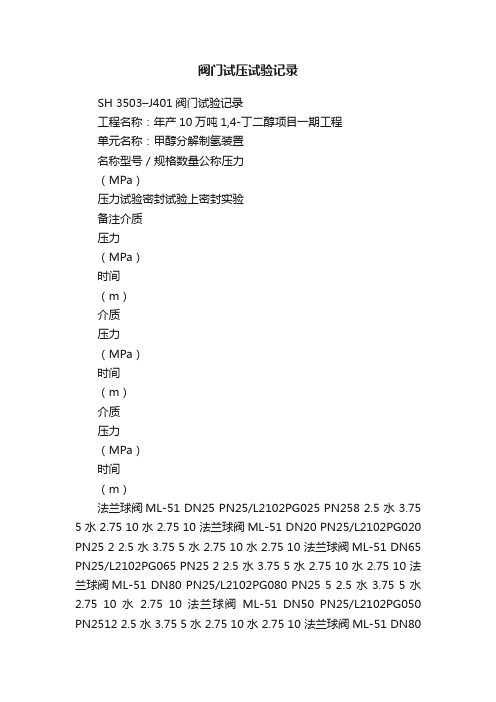 阀门试压试验记录

SH 3503–J401 阀门试验记录

工程名称：年产 10 万吨 1,4-丁二醇项目一期工程

单元名称：甲醇分解制氢装置

名称型号 / 规格数量公称压力

（MPa）

压力试验密封试验上密封实验

备注介质

压力

（MPa）

时间

（m）

介质

压力

（MPa）

时间

（m）

介质

压力

（MPa）

时间

（m）

法兰球阀 ML-51 DN25 PN25/L2102PG025 PN258 2.5 水 3.75 5 水 2.75 10 水 2.75 10 法兰球阀 ML-51 DN20 PN25/L2102PG020 PN25 2 2.5 水 3.75 5 水 2.75 10 水 2.75 10 法兰球阀 ML-51 DN65 PN25/L2102PG065 PN25 2 2.5 水 3.75 5 水 2.75 10 水 2.75 10 法兰球阀 ML-51 DN80 PN25/L2102PG080 PN25 5 2.5 水 3.75 5 水 2.75 10 水 2.75 10 法兰球阀 ML-51 DN50 PN25/L2102PG050 PN2512 2.5 水 3.75 5 水 2.75 10 水 2.75 10 法兰球阀 ML-51 DN80